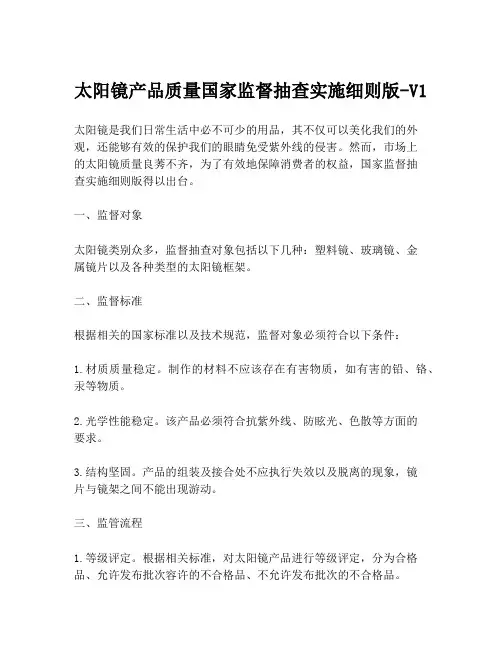 太阳镜产品质量国家监督抽查实施细则版-V1

太阳镜是我们日常生活中必不可少的用品，其不仅可以美化我们的外观，还能够有效的保护我们的眼睛免受紫外线的侵害。然而，市场上的太阳镜质量良莠不齐，为了有效地保障消费者的权益，国家监督抽查实施细则版得以出台。

一、监督对象

太阳镜类别众多，监督抽查对象包括以下几种：塑料镜、玻璃镜、金属镜片以及各种类型的太阳镜框架。

二、监督标准

根据相关的国家标准以及技术规范，监督对象必须符合以下条件：

1. 材质质量稳定。制作的材料不应该存在有害物质，如有害的铅、铬、汞等物质。

2. 光学性能稳定。该产品必须符合抗紫外线、防眩光、色散等方面的要求。

3. 结构坚固。产品的组装及接合处不应执行失效以及脱离的现象，镜片与镜架之间不能出现游动。

三、监管流程

1. 等级评定。根据相关标准，对太阳镜产品进行等级评定，分为合格品、允许发布批次容许的不合格品、不允许发布批次的不合格品。